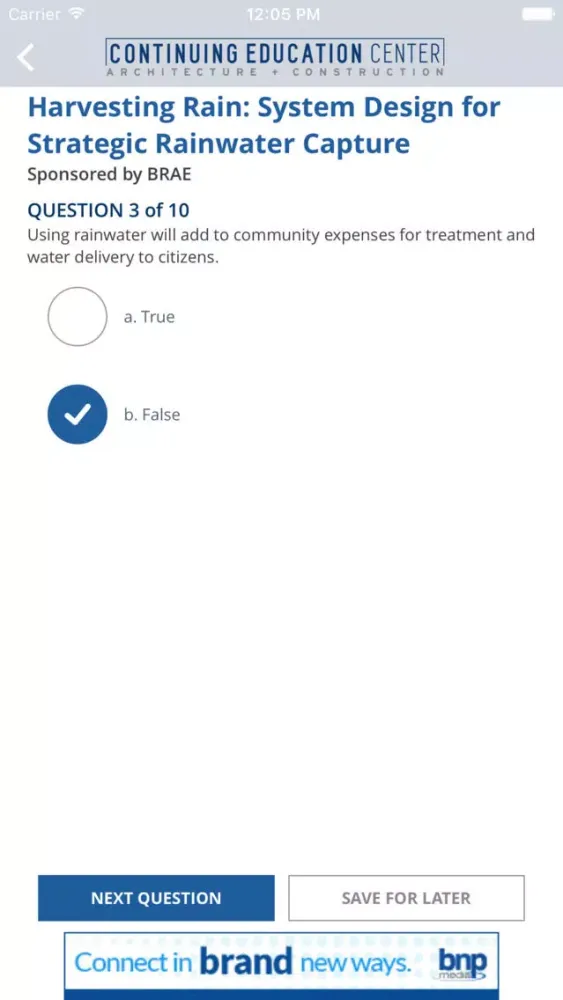 Carrier 12:05 PM

CONTINUING EDUCATION CENTER
ARCHITECTURE + CONSTRUCTION

Harvesting Rain: System Design for Strategic Rainwater Capture

Sponsored by BRAE

QUESTION 3 of 10

Using rainwater will add to community expenses for treatment and water delivery to citizens.

a. True

b. False

NEXT QUESTION

SAVE FOR LATER

Connect in brand new ways. bnp media